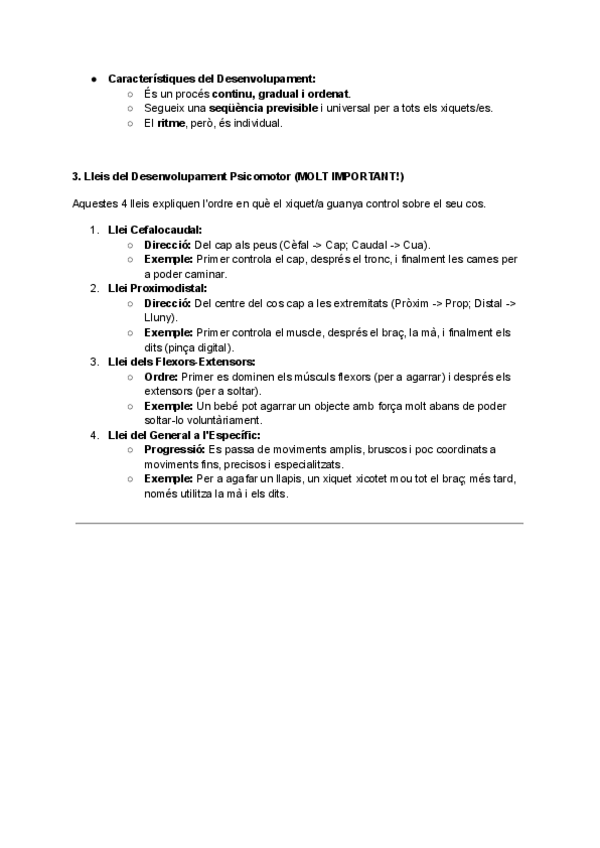 ● Característiques del Desenvolupament:
○ És un procés continu, gradual i ordenat.
○ Segueix una seqüència previsible i universal per a tots els xiquets/es.
○ El ritme, però, és individual.

3. Lleis del Desenvolupament Psicomotor (MOLT IMPORTANT!)

Aquestes 4 lleis expliquen l'ordre en què el xiquet/a guanya control sobre el seu cos.

1. Llei Cefalocaudal:
○ Direcció: Del cap als peus (Cèfal -> Cap; Caudal -> Cua).
○ Exemple: Primer controla el cap, després el tronc, i finalment les cames per a poder caminar.
2. Llei Proximodistal:
○ Direcció: Del centre del cos cap a les extremitats (Pròxim -> Prop; Distal -> Lluny).
○ Exemple: Primer controla el muscle, després el braç, la mà, i finalment els dits (pinça digital).
3. Llei dels Flexors-Extensors:
○ Ordre: Primer es dominen els músculs flexors (per a agarrar) i després els extensors (per a soltar).
○ Exemple: Un bebé pot agarrar un objecte amb força molt abans de poder soltar-lo voluntàriament.
4. Llei del General a l'Específic:
○ Progressió: Es passa de moviments amplis, bruscos i poc coordinats a moviments fins, precisos i especialitzats.
○ Exemple: Per a agafar un llapis, un xiquet xicotet mou tot el braç; més tard, només utilitza la mà i els dits.